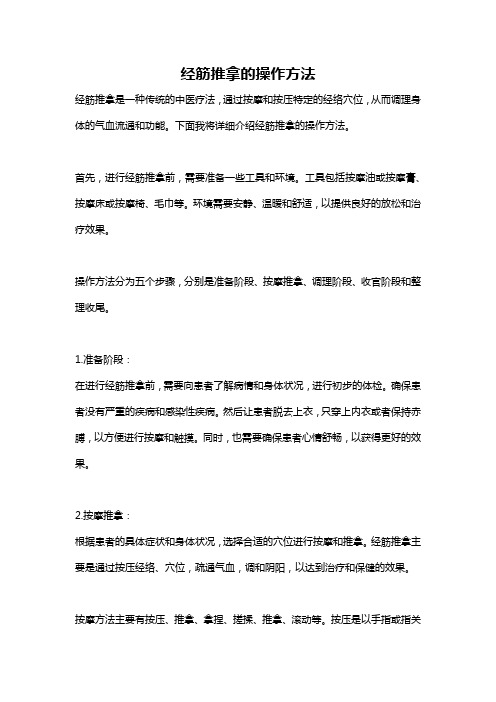 经筋推拿的操作方法

经筋推拿是一种传统的中医疗法，通过按摩和按压特定的经络穴位，从而调理身体的气血流通和功能。下面我将详细介绍经筋推拿的操作方法。

首先，进行经筋推拿前，需要准备一些工具和环境。工具包括按摩油或按摩膏、按摩床或按摩椅、毛巾等。环境需要安静、温暖和舒适，以提供良好的放松和治疗效果。

操作方法分为五个步骤，分别是准备阶段、按摩推拿、调理阶段、收官阶段和整理收尾。

1.准备阶段：
在进行经筋推拿前，需要向患者了解病情和身体状况，进行初步的体检。确保患者没有严重的疾病和感染性疾病。然后让患者脱去上衣，只穿上内衣或者保持赤膊，以方便进行按摩和触摸。同时，也需要确保患者心情舒畅，以获得更好的效果。

2.按摩推拿：
根据患者的具体症状和身体状况，选择合适的穴位进行按摩和推拿。经筋推拿主要是通过按压经络、穴位，疏通气血，调和阴阳，以达到治疗和保健的效果。

按摩方法主要有按压、推拿、拿捏、搓揉、推拿、滚动等。按压是以手指或指关